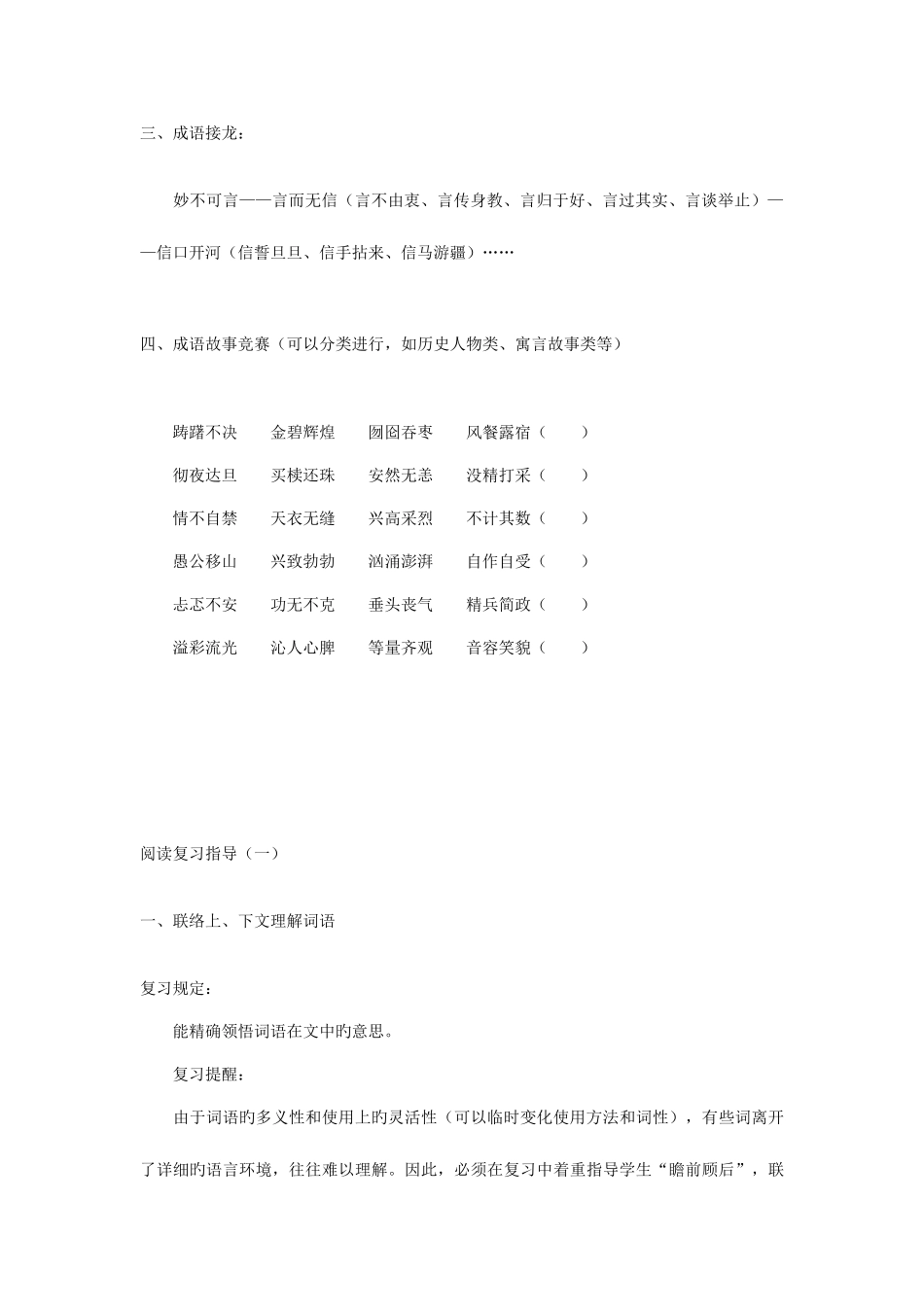 三、成语接龙：

妙不可言——言而无信（言不由衷、言传身教、言归于好、言过其实、言谈举止）——信口开河（信誓旦旦、信手拈来、信马游疆）……

四、成语故事竞赛（可以分类进行，如历史人物类、寓言故事类等）

踌躇不决　金碧辉煌　囫囵吞枣　风餐露宿（　）

彻夜达旦　买椟还珠　安然无恙　没精打采（　）

情不自禁　天衣无缝　兴高采烈　不计其数（　）

愚公移山　兴致勃勃　汹涌澎湃　自作自受（　）

忐忑不安　功无不克　垂头丧气　精兵简政（　）

溢彩流光　沁人心脾　等量齐观　音容笑貌（　）

阅读复习指导（一）

一、联络上、下文理解词语

复习规定：

能精确领悟词语在文中旳意思。

复习提醒：

由于词语旳多义性和使用上旳灵活性（可以临时变化使用方法和词性），有些词离开了详细旳语言环境，往往难以理解。因此，必须在复习中着重指导学生“瞻前顾后”，联